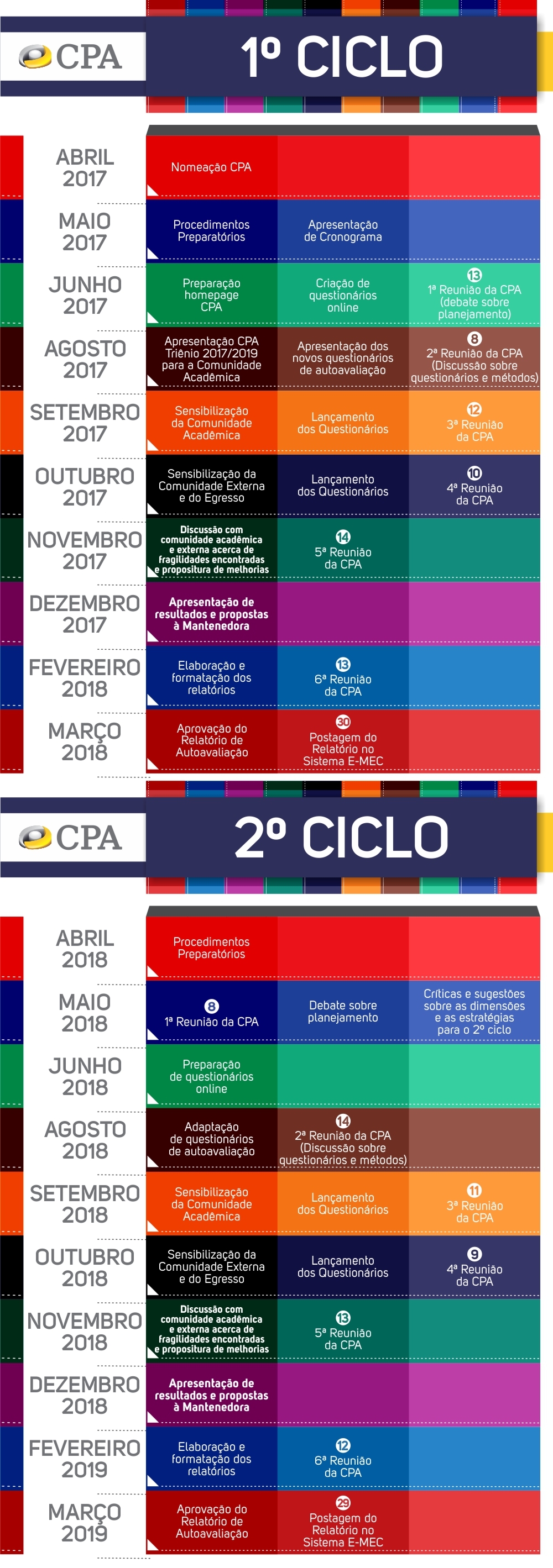 CPA

1º CICLO

| | | | |
|---|---|---|---|
| ABRIL 2017 | Nomeação CPA | | |
| MAIO 2017 | Procedimentos Preparatórios | Apresentação de Cronograma | |
| JUNHO 2017 | Preparação homepage CPA | Criação de questionários online | 13 1ª Reunião da CPA (debate sobre planejamento) |
| AGOSTO 2017 | Apresentação CPA Triênio 2017/2019 para a Comunidade Acadêmica | Apresentação dos novos questionários de autoavaliação | 8 2ª Reunião da CPA (Discussão sobre questionários e métodos) |
| SETEMBRO 2017 | Sensibilização da Comunidade Acadêmica | Lançamento dos Questionários | 12 3ª Reunião da CPA |
| OUTUBRO 2017 | Sensibilização da Comunidade Externa e do Egresso | Lançamento dos Questionários | 10 4ª Reunião da CPA |
| NOVEMBRO 2017 | Discussão com comunidade acadêmica e externa acerca de fragilidades encontradas e propositura de melhorias | 14 5ª Reunião da CPA | |
| DEZEMBRO 2017 | Apresentação de resultados e propostas à Mantenedora | | |
| FEVEREIRO 2018 | Elaboração e formatação dos relatórios | 13 6ª Reunião da CPA | |
| MARÇO 2018 | Aprovação do Relatório de Autoavaliação | 30 Postagem do Relatório no Sistema E-MEC | |

CPA

2º CICLO

| | | | |
|---|---|---|---|
| ABRIL 2018 | Procedimentos Preparatórios | | |
| MAIO 2018 | 8 1ª Reunião da CPA | Debate sobre planejamento | Críticas e sugestões sobre as dimensões e as estratégias para o 2º ciclo |
| JUNHO 2018 | Preparação de questionários online | | |
| AGOSTO 2018 | Adaptação de questionários de autoavaliação | 14 2ª Reunião da CPA (Discussão sobre questionários e métodos) | |
| SETEMBRO 2018 | Sensibilização da Comunidade Acadêmica | Lançamento dos Questionários | 11 3ª Reunião da CPA |
| OUTUBRO 2018 | Sensibilização da Comunidade Externa e do Egresso | Lançamento dos Questionários | 9 4ª Reunião da CPA |
| NOVEMBRO 2018 | Discussão com comunidade acadêmica e externa acerca de fragilidades encontradas e propositura de melhorias | 13 5ª Reunião da CPA | |
| DEZEMBRO 2018 | Apresentação de resultados e propostas à Mantenedora | | |
| FEVEREIRO 2019 | Elaboração e formatação dos relatórios | 12 6ª Reunião da CPA | |
| MARÇO 2019 | Aprovação do Relatório de Autoavaliação | 29 Postagem do Relatório no Sistema E-MEC | |